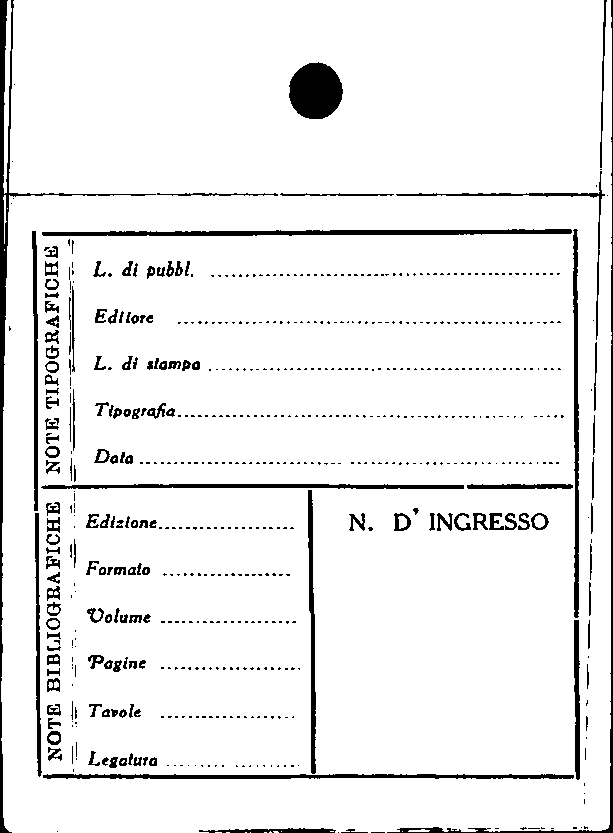 NOTE TIPOGRAFICHE

L. di pubbl. ____

Editore ____

L. di stampa ____

Tipografia ____

Data ____

NOTE BIBLIOGRAFICHE

Edizione ____

Formato ____

Volume ____

Pagine ____

Tavole ____

Legatura ____

N. D' INGRESSO